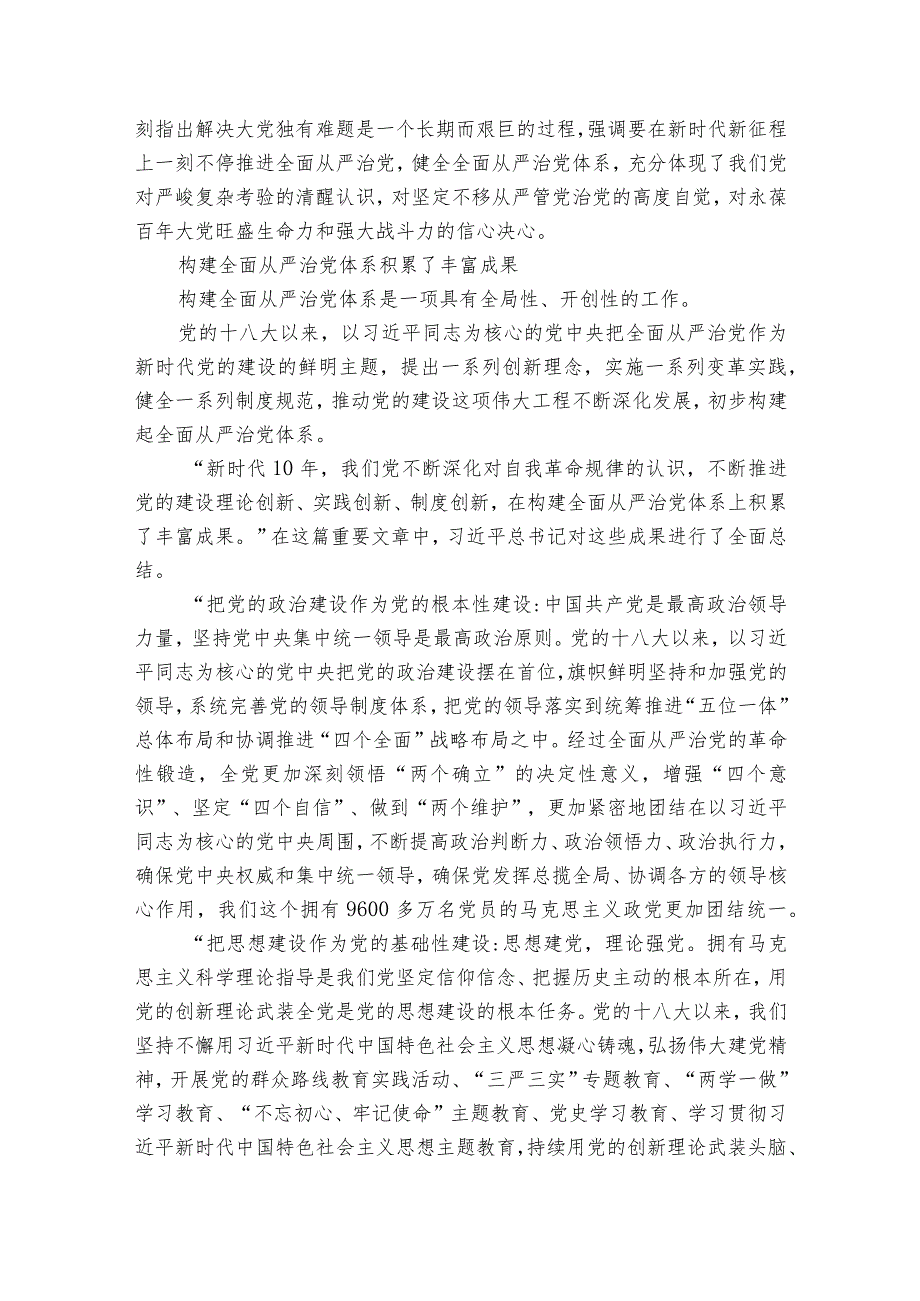 刻指出解决大党独有难题是一个长期而艰巨的过程，强调要在新时代新征程上一刻不停推进全面从严治党，健全全面从严治党体系，充分体现了我们党对严峻复杂考验的清醒认识，对坚定不移从严管党治党的高度自觉，对永葆百年大党旺盛生命力和强大战斗力的信心决心。

构建全面从严治党体系积累了丰富成果

构建全面从严治党体系是一项具有全局性、开创性的工作。

党的十八大以来，以习近平同志为核心的党中央把全面从严治党作为新时代党的建设的鲜明主题，提出一系列创新理念，实施一系列变革实践，健全一系列制度规范，推动党的建设这项伟大工程不断深化发展，初步构建起全面从严治党体系。

“新时代10年，我们党不断深化对自我革命规律的认识，不断推进党的建设理论创新、实践创新、制度创新，在构建全面从严治党体系上积累了丰富成果。”在这篇重要文章中，习近平总书记对这些成果进行了全面总结。

“把党的政治建设作为党的根本性建设:中国共产党是最高政治领导力量，坚持党中央集中统一领导是最高政治原则。党的十八大以来，以习近平同志为核心的党中央把党的政治建设摆在首位，旗帜鲜明坚持和加强党的领导，系统完善党的领导制度体系，把党的领导落实到统筹推进“五位一体”总体布局和协调推进“四个全面”战略布局之中。经过全面从严治党的革命性锻造，全党更加深刻领悟“两个确立”的决定性意义，增强“四个意识”、坚定“四个自信”、做到“两个维护”，更加紧密地团结在以习近平同志为核心的党中央周围，不断提高政治判断力、政治领悟力、政治执行力，确保党中央权威和集中统一领导，确保党发挥总揽全局、协调各方的领导核心作用，我们这个拥有9600多万名党员的马克思主义政党更加团结统一。

“把思想建设作为党的基础性建设:思想建党，理论强党。拥有马克思主义科学理论指导是我们党坚定信仰信念、把握历史主动的根本所在，用党的创新理论武装全党是党的思想建设的根本任务。党的十八大以来，我们坚持不懈用习近平新时代中国特色社会主义思想凝心铸魂，弘扬伟大建党精神，开展党的群众路线教育实践活动、“三严三实”专题教育、“两学一做”学习教育、“不忘初心、牢记使命”主题教育、党史学习教育、学习贯彻习近平新时代中国特色社会主义思想主题教育，持续用党的创新理论武装头脑、